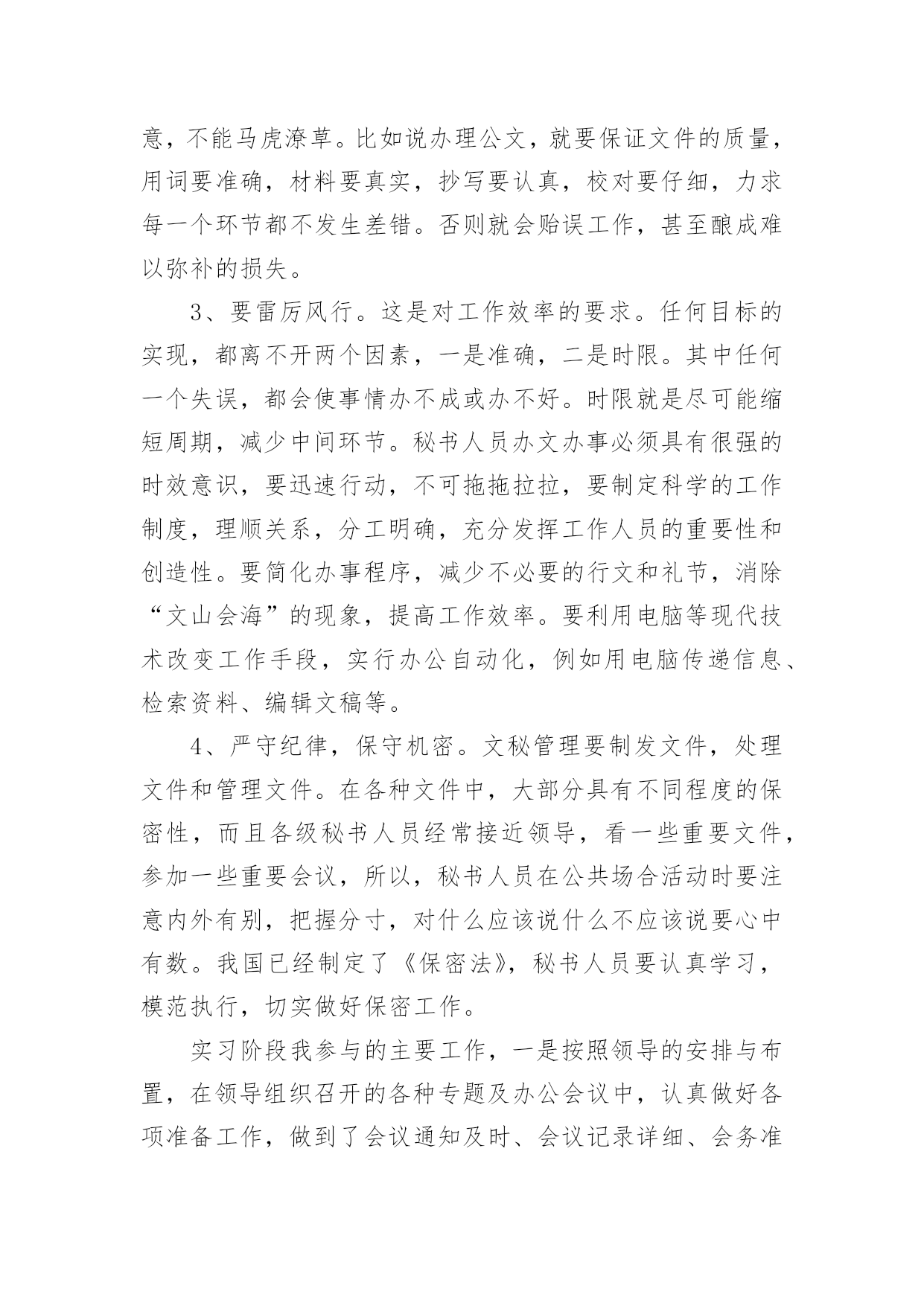 意，不能马虎潦草。比如说办理公文，就要保证文件的质量，用词要准确，材料要真实，抄写要认真，校对要仔细，力求每一个环节都不发生差错。否则就会贻误工作，甚至酿成难以弥补的损失。

3、要雷厉风行。这是对工作效率的要求。任何目标的实现，都离不开两个因素，一是准确，二是时限。其中任何一个失误，都会使事情办不成或办不好。时限就是尽可能缩短周期，减少中间环节。秘书人员办文办事必须具有很强的时效意识，要迅速行动，不可拖拖拉拉，要制定科学的工作制度，理顺关系，分工明确，充分发挥工作人员的重要性和创造性。要简化办事程序，减少不必要的行文和礼节，消除“文山会海”的现象，提高工作效率。要利用电脑等现代技术改变工作手段，实行办公自动化，例如用电脑传递信息、检索资料、编辑文稿等。

4、严守纪律，保守机密。文秘管理要制发文件，处理文件和管理文件。在各种文件中，大部分具有不同程度的保密性，而且各级秘书人员经常接近领导，看一些重要文件，参加一些重要会议，所以，秘书人员在公共场合活动时要注意内外有别，把握分寸，对什么应该说什么不应该说要心中有数。我国已经制定了《保密法》，秘书人员要认真学习，模范执行，切实做好保密工作。

实习阶段我参与的主要工作，一是按照领导的安排与布置，在领导组织召开的各种专题及办公会议中，认真做好各项准备工作，做到了会议通知及时、会议记录详细、会务准